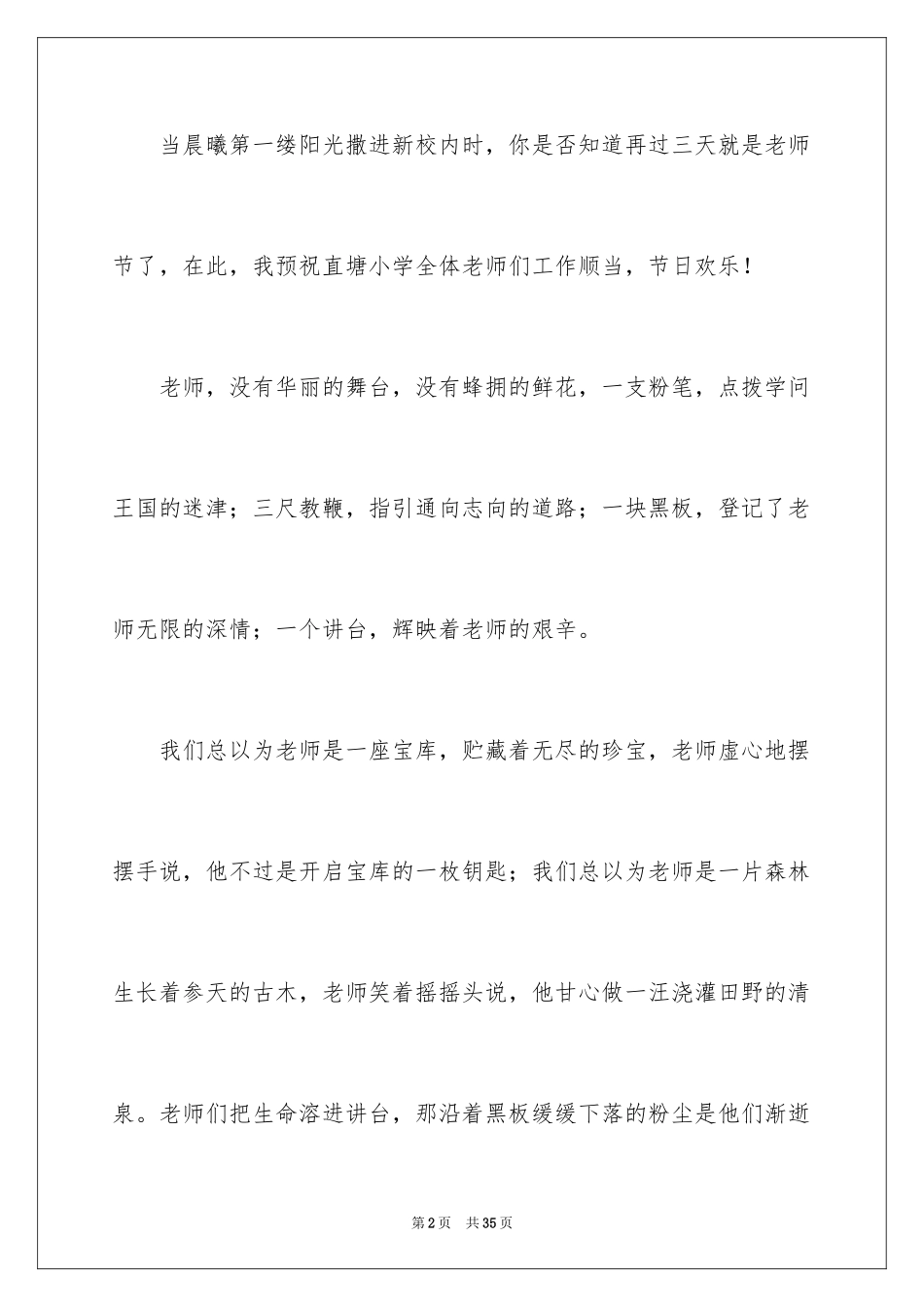 当晨曦第一缕阳光撒进新校内时，你是否知道再过三天就是老师节了，在此，我预祝直塘小学全体老师们工作顺当，节日欢乐！

老师，没有华丽的舞台，没有蜂拥的鲜花，一支粉笔，点拨学问王国的迷津；三尺教鞭，指引通向志向的道路；一块黑板，登记了老师无限的深情；一个讲台，辉映着老师的艰辛。

我们总以为老师是一座宝库，贮藏着无尽的珍宝，老师虚心地摆摆手说，他不过是开启宝库的一枚钥匙；我们总以为老师是一片森林生长着参天的古木，老师笑着摇摇头说，他甘心做一汪浇灌田野的清泉。老师们把生命溶进讲台，那沿着黑板缓缓下落的粉尘是他们渐逝

第2页 共35页